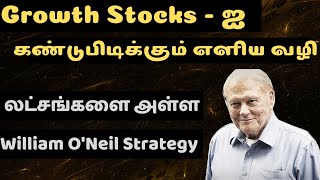 Growth Stocks - ஐ
கண்டுபிடிக்கும் எளிய வழி

லட்சங்களை அள்ள

William O'Neil Strategy